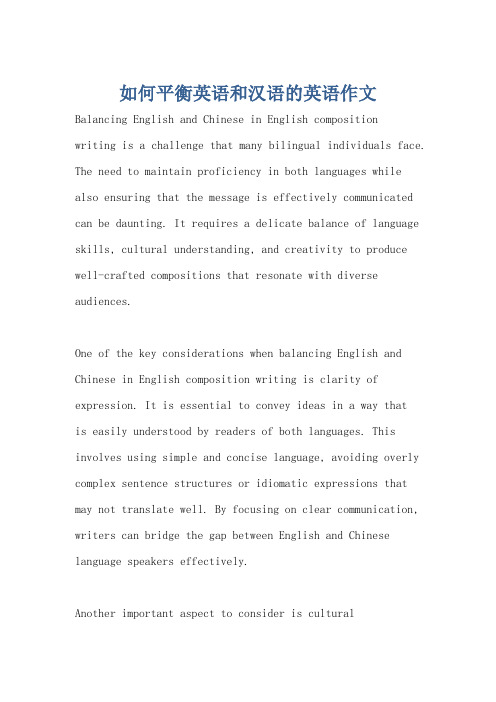 如何平衡英语和汉语的英语作文

Balancing English and Chinese in English composition writing is a challenge that many bilingual individuals face. The need to maintain proficiency in both languages while also ensuring that the message is effectively communicated can be daunting. It requires a delicate balance of language skills, cultural understanding, and creativity to produce well-crafted compositions that resonate with diverse audiences.

One of the key considerations when balancing English and Chinese in English composition writing is clarity of expression. It is essential to convey ideas in a way that is easily understood by readers of both languages. This involves using simple and concise language, avoiding overly complex sentence structures or idiomatic expressions that may not translate well. By focusing on clear communication, writers can bridge the gap between English and Chinese language speakers effectively.

Another important aspect to consider is cultural